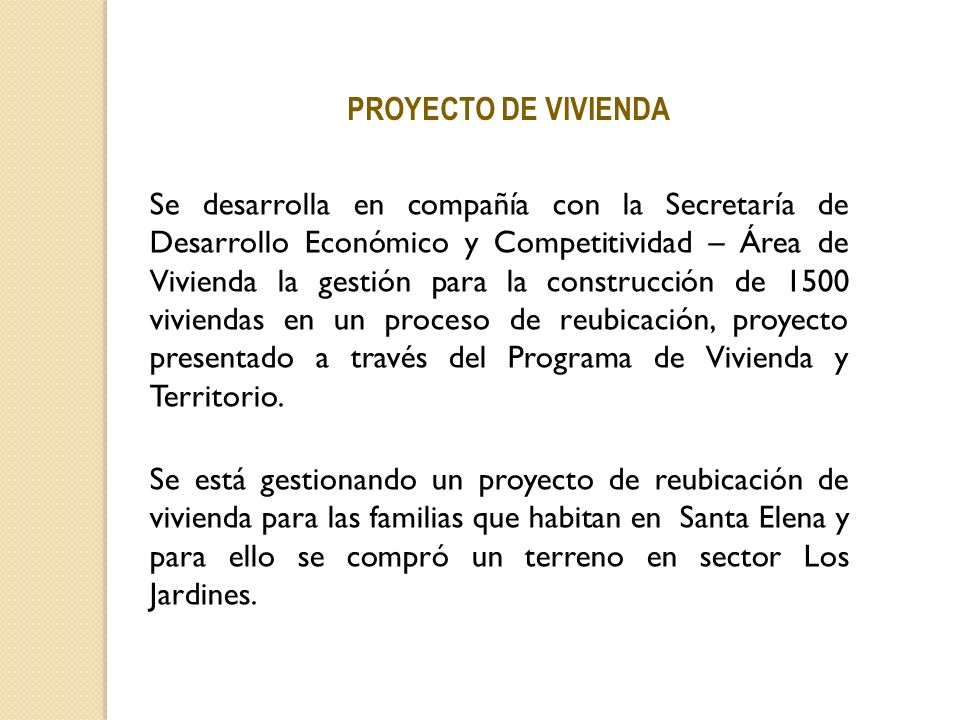 PROYECTO DE VIVIENDA

Se desarrolla en compañía con la Secretaría de Desarrollo Económico y Competitividad – Área de Vivienda la gestión para la construcción de 1500 viviendas en un proceso de reubicación, proyecto presentado a través del Programa de Vivienda y Territorio.

Se está gestionando un proyecto de reubicación de vivienda para las familias que habitan en Santa Elena y para ello se compró un terreno en sector Los Jardines.